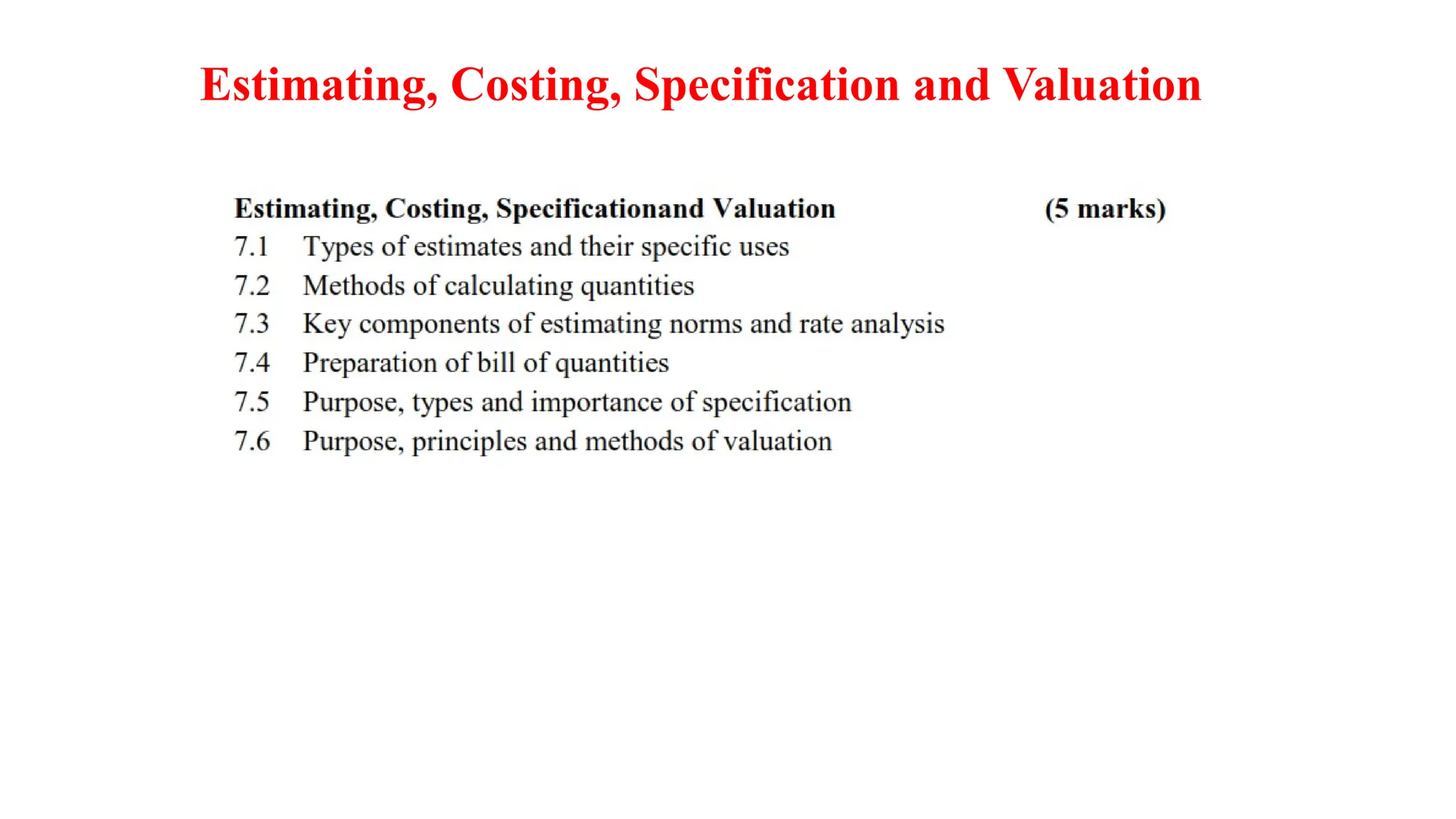 Estimating, Costing, Specification and Valuation

Estimating, Costing, Specificationand Valuation (5 marks)
7.1 Types of estimates and their specific uses
7.2 Methods of calculating quantities
7.3 Key components of estimating norms and rate analysis
7.4 Preparation of bill of quantities
7.5 Purpose, types and importance of specification
7.6 Purpose, principles and methods of valuation